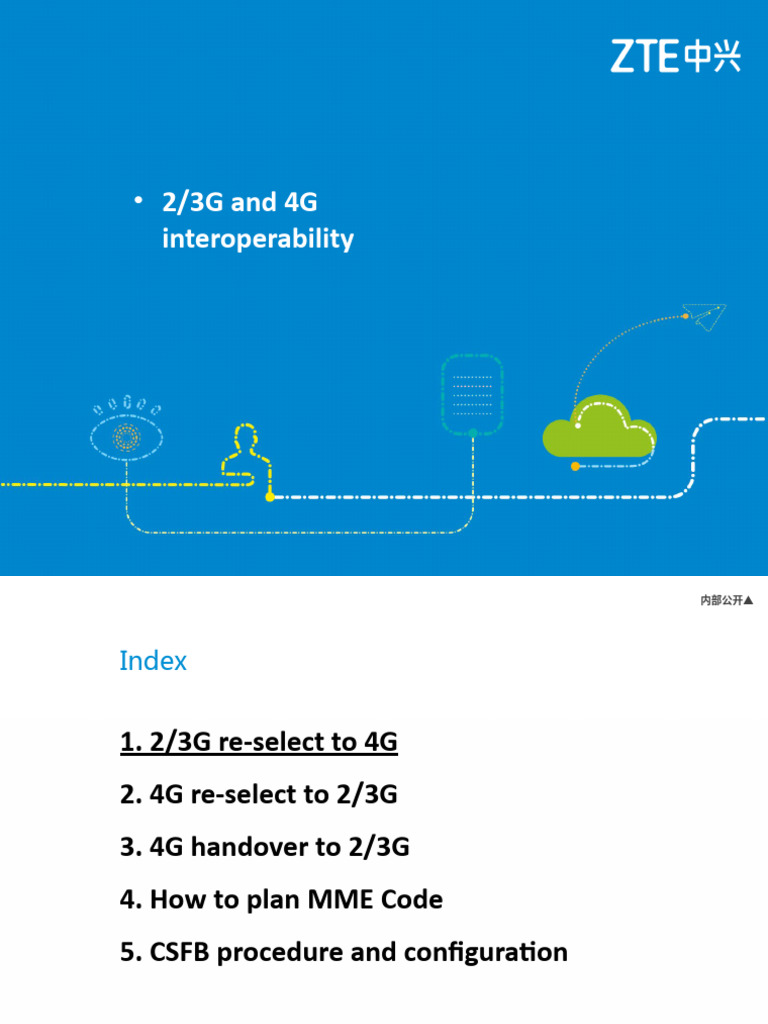 ZTE中兴

• 2/3G and 4G interoperability

内部公开▲

Index

1. 2/3G re-select to 4G

2. 4G re-select to 2/3G

3. 4G handover to 2/3G

4. How to plan MME Code

5. CSFB procedure and configuration